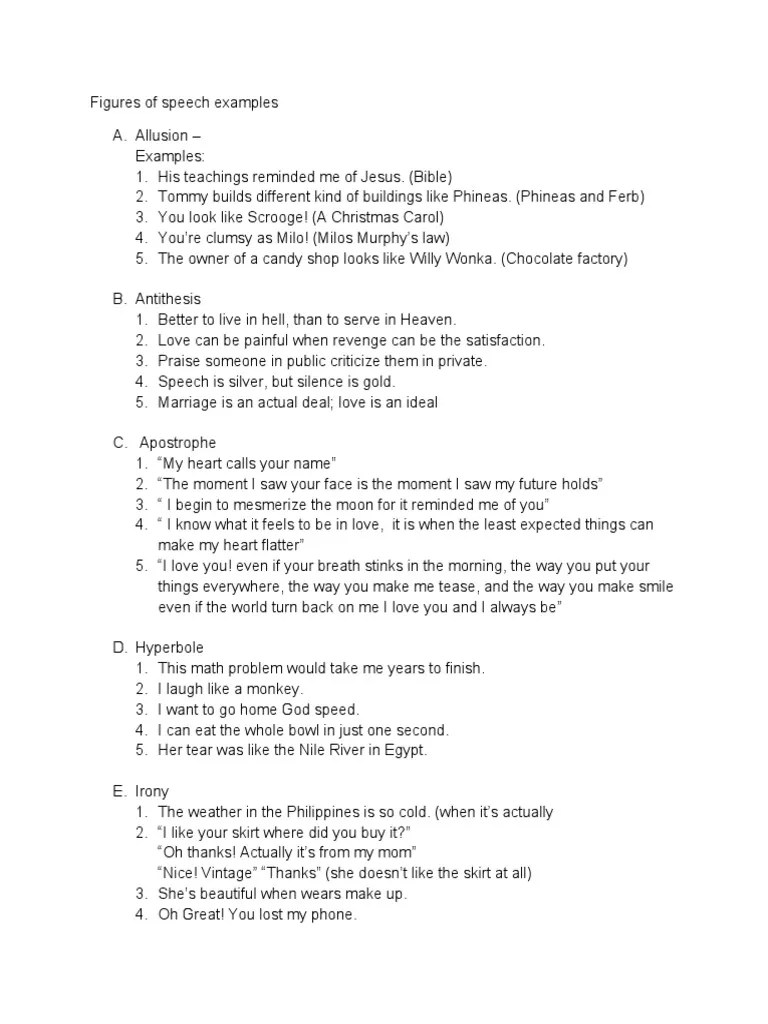 Figures of speech examples

A. Allusion –
Examples:
1. His teachings reminded me of Jesus. (Bible)
2. Tommy builds different kind of buildings like Phineas. (Phineas and Ferb)
3. You look like Scrooge! (A Christmas Carol)
4. You're clumsy as Milo! (Milos Murphy's law)
5. The owner of a candy shop looks like Willy Wonka. (Chocolate factory)

B. Antithesis
1. Better to live in hell, than to serve in Heaven.
2. Love can be painful when revenge can be the satisfaction.
3. Praise someone in public criticize them in private.
4. Speech is silver, but silence is gold.
5. Marriage is an actual deal; love is an ideal

C. Apostrophe
1. "My heart calls your name"
2. "The moment I saw your face is the moment I saw my future holds"
3. " I begin to mesmerize the moon for it reminded me of you"
4. " I know what it feels to be in love, it is when the least expected things can make my heart flatter"
5. "I love you! even if your breath stinks in the morning, the way you put your things everywhere, the way you make me tease, and the way you make smile even if the world turn back on me I love you and I always be"

D. Hyperbole
1. This math problem would take me years to finish.
2. I laugh like a monkey.
3. I want to go home God speed.
4. I can eat the whole bowl in just one second.
5. Her tear was like the Nile River in Egypt.

E. Irony
1. The weather in the Philippines is so cold. (when it's actually
2. "I like your skirt where did you buy it?"
"Oh thanks! Actually it's from my mom"
"Nice! Vintage" "Thanks" (she doesn't like the skirt at all)
3. She's beautiful when wears make up.
4. Oh Great! You lost my phone.